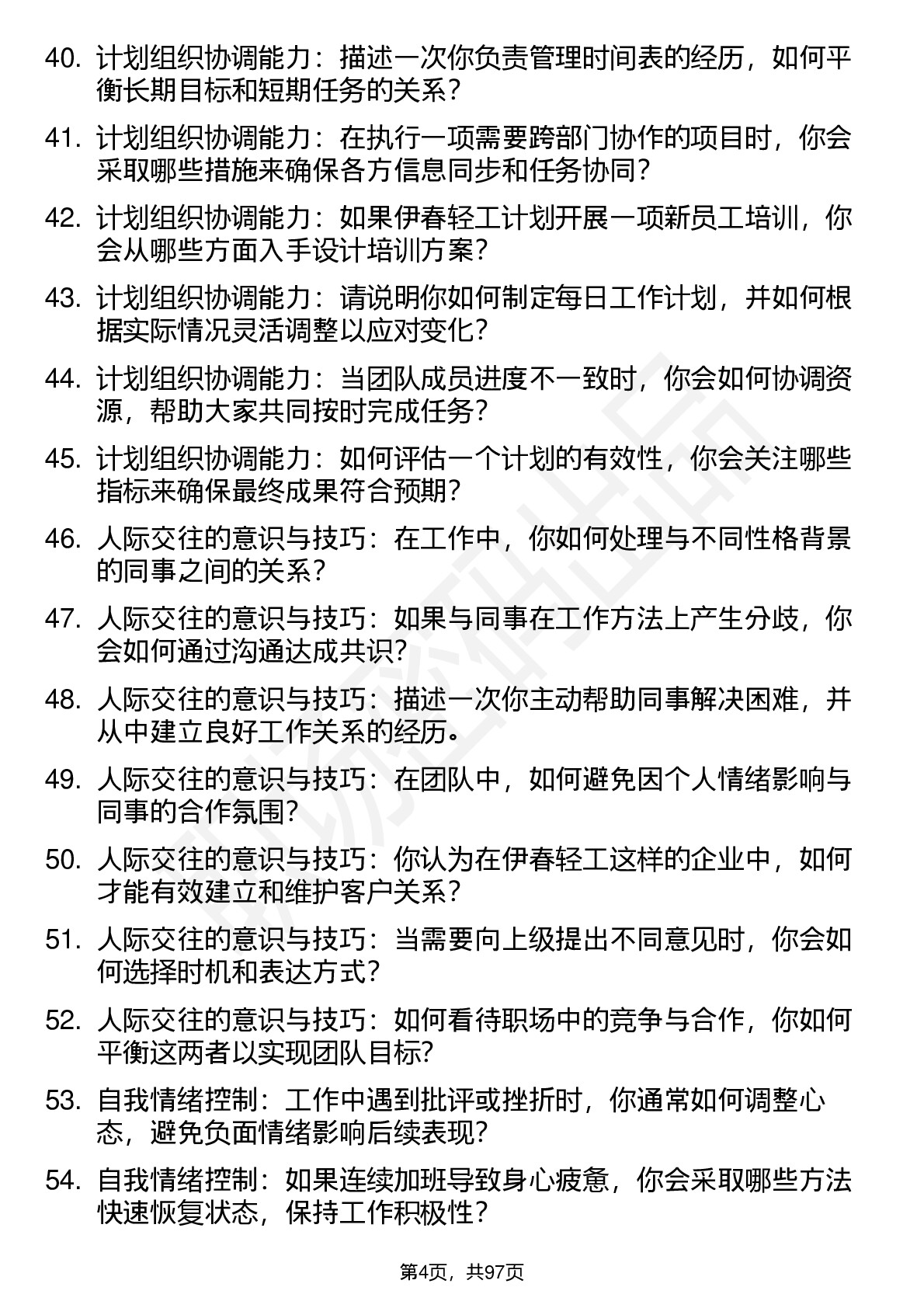 40. 计划组织协调能力：描述一次你负责管理时间表的经历，如何平衡长期目标和短期任务的关系？

41. 计划组织协调能力：在执行一项需要跨部门协作的项目时，你会采取哪些措施来确保各方信息同步和任务协同？

42. 计划组织协调能力：如果伊春轻工计划开展一项新员工培训，你会从哪些方面入手设计培训方案？

43. 计划组织协调能力：请说明你如何制定每日工作计划，并如何根据实际情况灵活调整以应对变化？

44. 计划组织协调能力：当团队成员进度不一致时，你会如何协调资源，帮助大家共同按时完成任务？

45. 计划组织协调能力：如何评估一个计划的有效性，你会关注哪些指标来确保最终成果符合预期？

46. 人际交往的意识与技巧：在工作中，你如何处理与不同性格背景的同事之间的关系？

47. 人际交往的意识与技巧：如果与同事在工作方法上产生分歧，你会如何通过沟通达成共识？

48. 人际交往的意识与技巧：描述一次你主动帮助同事解决困难，并从中建立良好工作关系的经历。

49. 人际交往的意识与技巧：在团队中，如何避免因个人情绪影响与同事的合作氛围？

50. 人际交往的意识与技巧：你认为在伊春轻工这样的企业中，如何才能有效建立和维护客户关系？

51. 人际交往的意识与技巧：当需要向上级提出不同意见时，你会如何选择时机和表达方式？

52. 人际交往的意识与技巧：如何看待职场中的竞争与合作，你如何平衡这两者以实现团队目标？

53. 自我情绪控制：工作中遇到批评或挫折时，你通常如何调整心态，避免负面情绪影响后续表现？

54. 自我情绪控制：如果连续加班导致身心疲惫，你会采取哪些方法快速恢复状态，保持工作积极性？

第4页，共97页